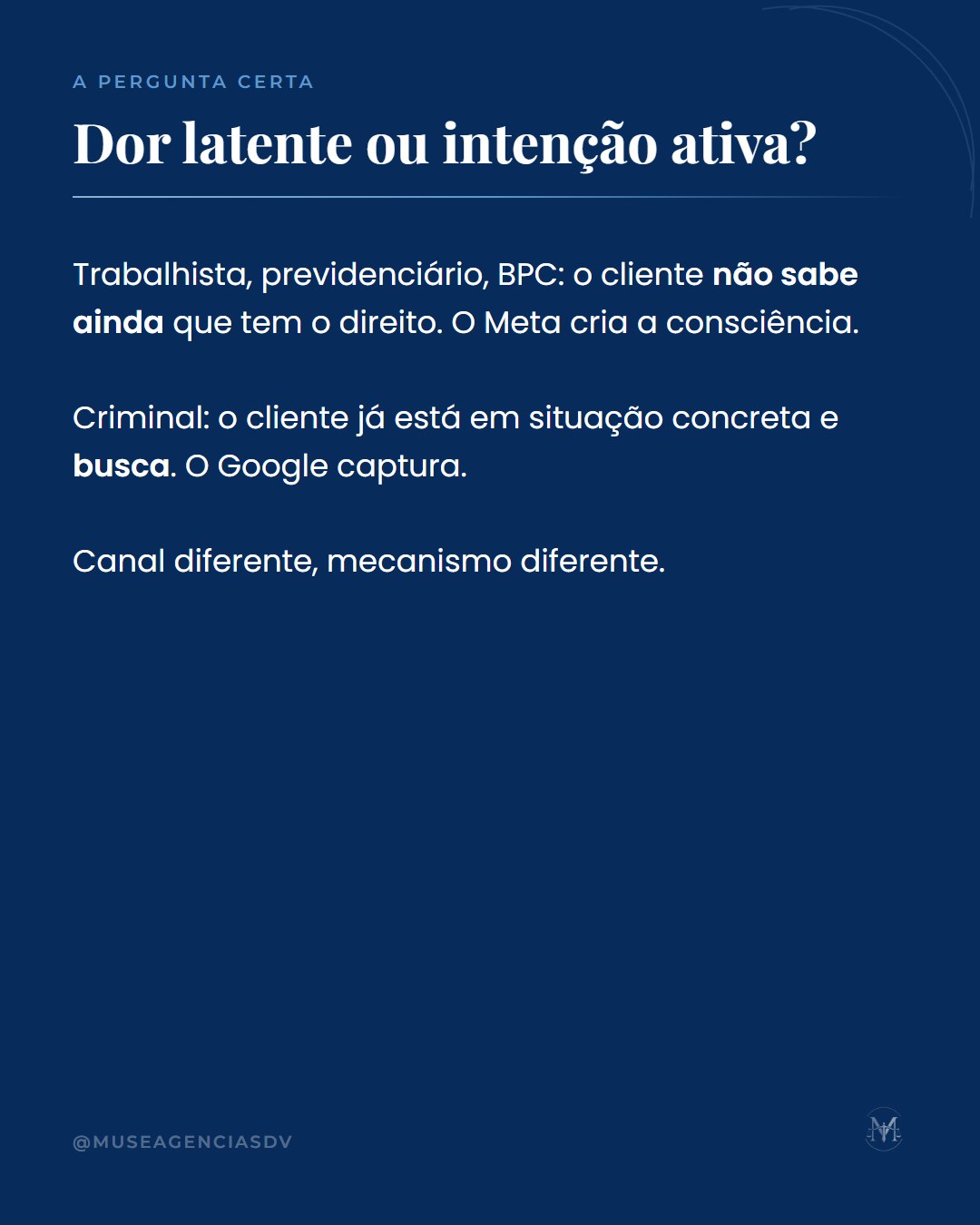 A PERGUNTA CERTA

Dor latente ou intenção ativa?

Trabalhista, previdenciário, BPC: o cliente não sabe ainda que tem o direito. O Meta cria a consciência.

Criminal: o cliente já está em situação concreta e busca. O Google captura.

Canal diferente, mecanismo diferente.

@MUSEAGENCIASDV